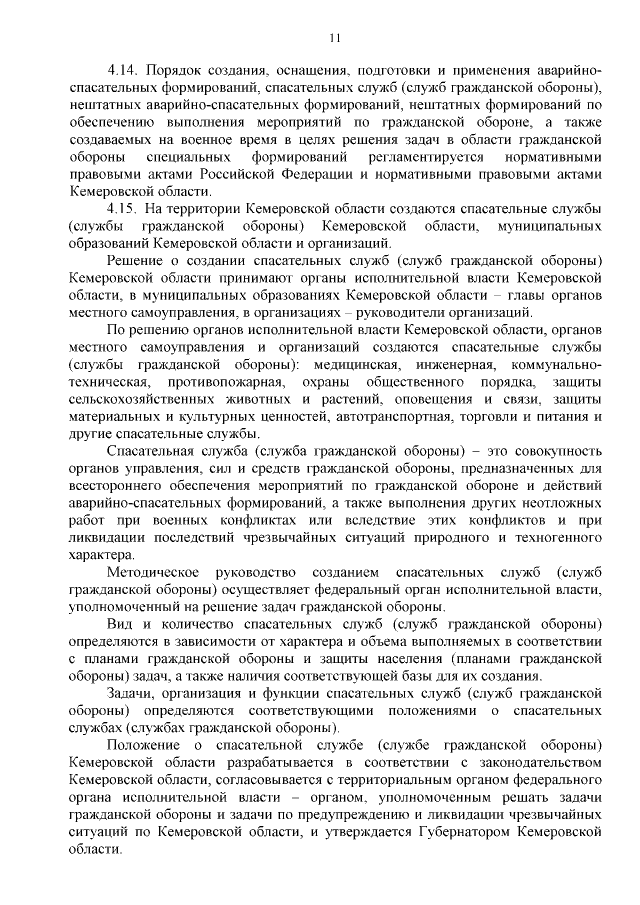 11

4.14. Порядок создания, оснащения, подготовки и применения аварийно-спасательных формирований, спасательных служб (служб гражданской обороны), нештатных аварийно-спасательных формирований, нештатных формирований по обеспечению выполнения мероприятий по гражданской обороне, а также создаваемых на военное время в целях решения задач в области гражданской обороны специальных формирований регламентируется нормативными правовыми актами Российской Федерации и нормативными правовыми актами Кемеровской области.

4.15. На территории Кемеровской области создаются спасательные службы (службы гражданской обороны) Кемеровской области, муниципальных образований Кемеровской области и организаций.

Решение о создании спасательных служб (служб гражданской обороны) Кемеровской области принимают органы исполнительной власти Кемеровской области, в муниципальных образованиях Кемеровской области – главы органов местного самоуправления, в организациях – руководители организаций.

По решению органов исполнительной власти Кемеровской области, органов местного самоуправления и организаций создаются спасательные службы (службы гражданской обороны): медицинская, инженерная, коммунально-техническая, противопожарная, охраны общественного порядка, защиты сельскохозяйственных животных и растений, оповещения и связи, защиты материальных и культурных ценностей, автотранспортная, торговли и питания и другие спасательные службы.

Спасательная служба (служба гражданской обороны) – это совокупность органов управления, сил и средств гражданской обороны, предназначенных для всестороннего обеспечения мероприятий по гражданской обороне и действий аварийно-спасательных формирований, а также выполнения других неотложных работ при военных конфликтах или вследствие этих конфликтов и при ликвидации последствий чрезвычайных ситуаций природного и техногенного характера.

Методическое руководство созданием спасательных служб (служб гражданской обороны) осуществляет федеральный орган исполнительной власти, уполномоченный на решение задач гражданской обороны.

Вид и количество спасательных служб (служб гражданской обороны) определяются в зависимости от характера и объема выполняемых в соответствии с планами гражданской обороны и защиты населения (планами гражданской обороны) задач, а также наличия соответствующей базы для их создания.

Задачи, организация и функции спасательных служб (служб гражданской обороны) определяются соответствующими положениями о спасательных службах (службах гражданской обороны).

Положение о спасательной службе (службе гражданской обороны) Кемеровской области разрабатывается в соответствии с законодательством Кемеровской области, согласовывается с территориальным органом федерального органа исполнительной власти – органом, уполномоченным решать задачи гражданской обороны и задачи по предупреждению и ликвидации чрезвычайных ситуаций по Кемеровской области, и утверждается Губернатором Кемеровской области.